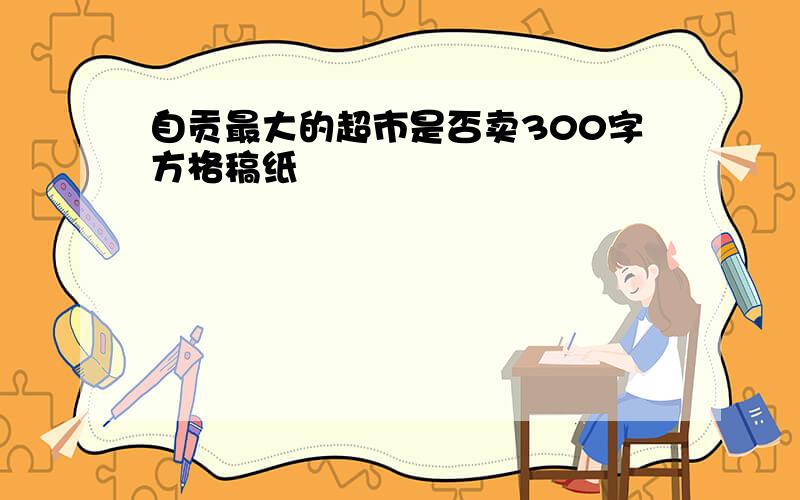 自贡最大的超市是否卖300字方格稿纸